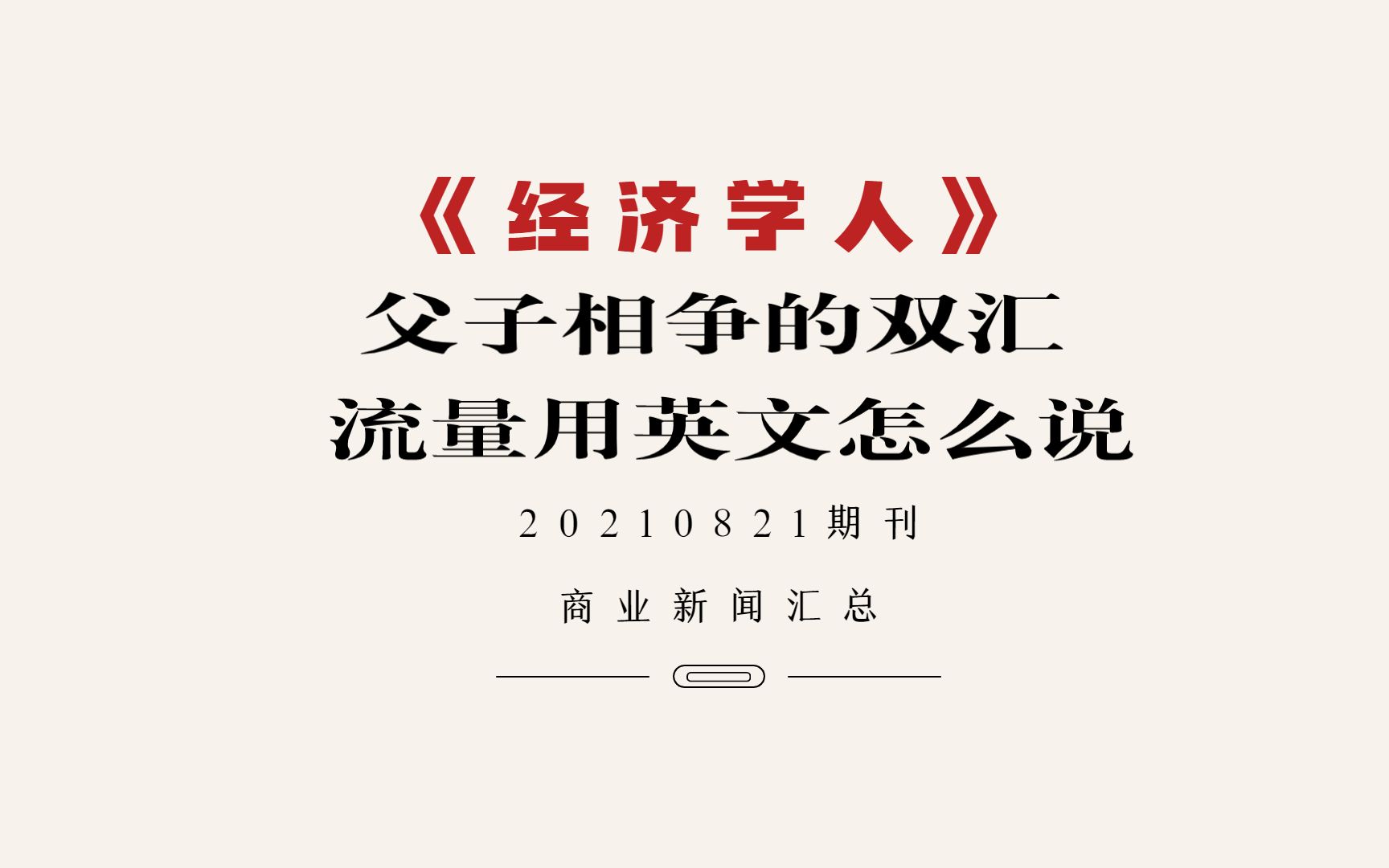 《经济学人》
父子相争的双汇
流量用英文怎么说

20210821期刊

商业新闻汇总